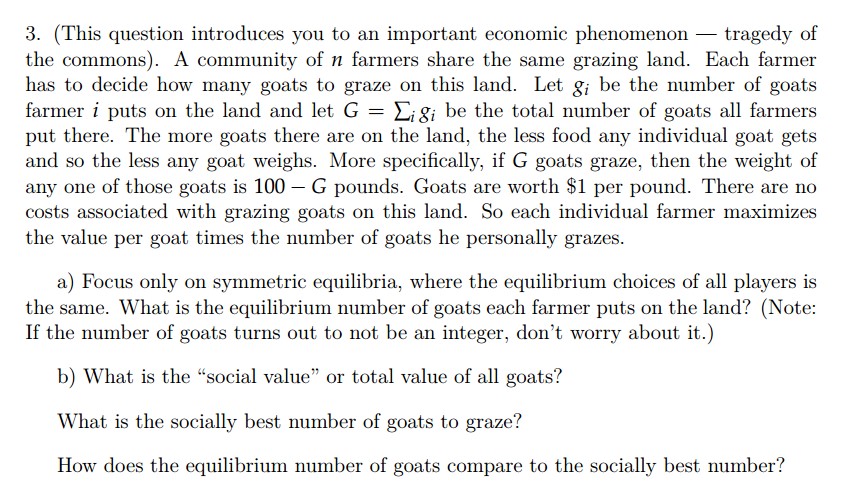 3. (This question introduces you to an important economic phenomenon — tragedy of the commons). A community of $n$ farmers share the same grazing land. Each farmer has to decide how many goats to graze on this land. Let $g_i$ be the number of goats farmer $i$ puts on the land and let $G = \sum_i g_i$ be the total number of goats all farmers put there. The more goats there are on the land, the less food any individual goat gets and so the less any goat weighs. More specifically, if $G$ goats graze, then the weight of any one of those goats is $100 - G$ pounds. Goats are worth \$1 per pound. There are no costs associated with grazing goats on this land. So each individual farmer maximizes the value per goat times the number of goats he personally grazes.

a) Focus only on symmetric equilibria, where the equilibrium choices of all players is the same. What is the equilibrium number of goats each farmer puts on the land? (Note: If the number of goats turns out to not be an integer, don't worry about it.)

b) What is the "social value" or total value of all goats?

What is the socially best number of goats to graze?

How does the equilibrium number of goats compare to the socially best number?